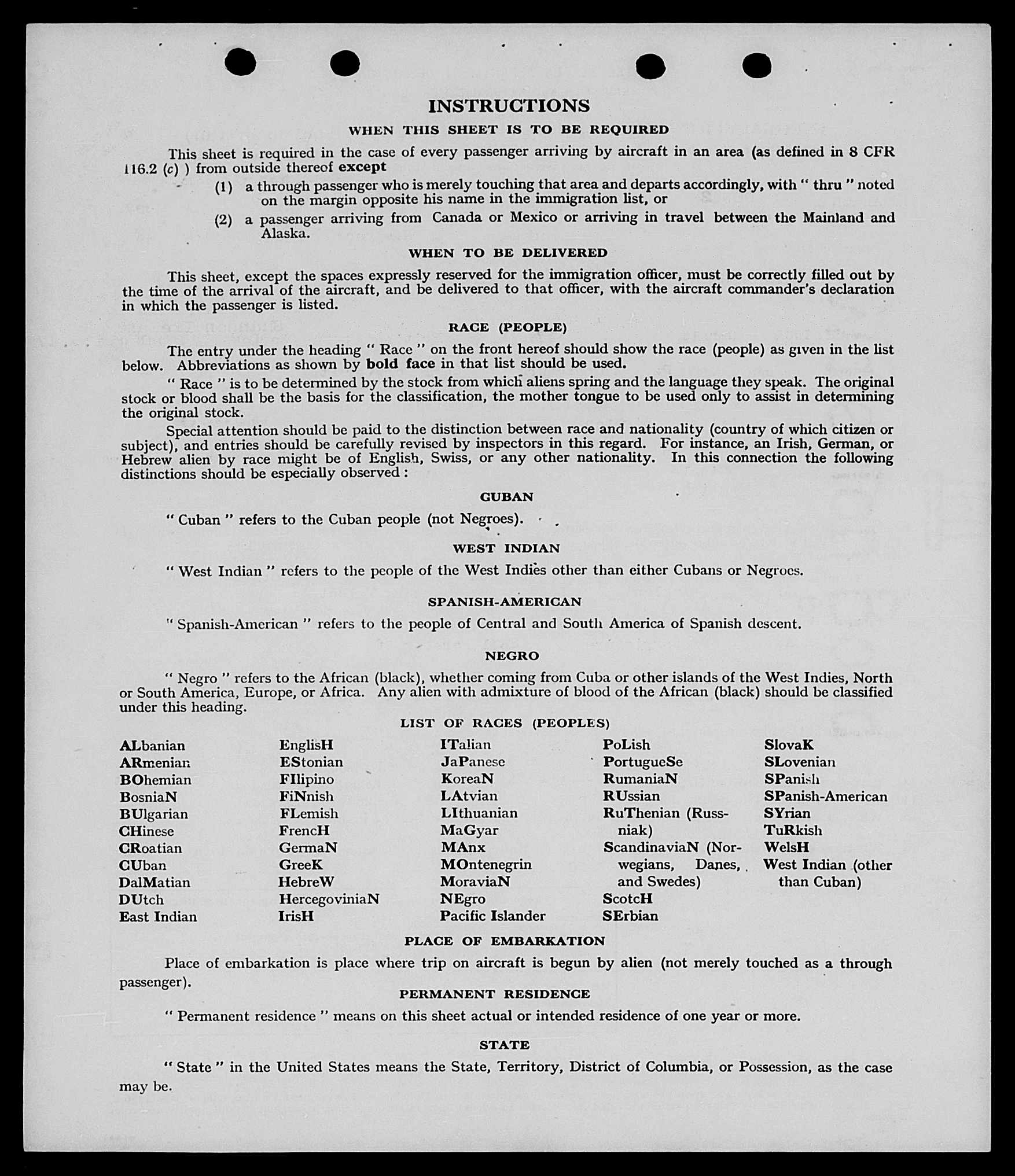 INSTRUCTIONS

WHEN THIS SHEET IS TO BE REQUIRED

This sheet is required in the case of every passenger arriving by aircraft in an area (as defined in 8 CFR 116.2 (c) ) from outside thereof except

(1) a through passenger who is merely touching that area and departs accordingly, with " thru " noted on the margin opposite his name in the immigration list, or

(2) a passenger arriving from Canada or Mexico or arriving in travel between the Mainland and Alaska.

WHEN TO BE DELIVERED

This sheet, except the spaces expressly reserved for the immigration officer, must be correctly filled out by the time of the arrival of the aircraft, and be delivered to that officer, with the aircraft commander's declaration in which the passenger is listed.

RACE (PEOPLE)

The entry under the heading " Race " on the front hereof should show the race (people) as given in the list below. Abbreviations as shown by bold face in that list should be used.

" Race " is to be determined by the stock from which aliens spring and the language they speak. The original stock or blood shall be the basis for the classification, the mother tongue to be used only to assist in determining the original stock.

Special attention should be paid to the distinction between race and nationality (country of which citizen or subject), and entries should be carefully revised by inspectors in this regard. For instance, an Irish, German, or Hebrew alien by race might be of English, Swiss, or any other nationality. In this connection the following distinctions should be especially observed :

CUBAN

" Cuban " refers to the Cuban people (not Negroes).

WEST INDIAN

" West Indian " refers to the people of the West Indies other than either Cubans or Negroes.

SPANISH-AMERICAN

" Spanish-American " refers to the people of Central and South America of Spanish descent.

NEGRO

" Negro " refers to the African (black), whether coming from Cuba or other islands of the West Indies, North or South America, Europe, or Africa. Any alien with admixture of blood of the African (black) should be classified under this heading.

LIST OF RACES (PEOPLES)

ALbanian
ARmenian
BOhemian
BosniaN
BUlgarian
CHinese
CRoatian
CUban
DalMatian
DUtch
East Indian

EnglisH
EStonian
FIlipino
FiNnish
FLemish
FrencH
GermaN
GreeK
HebreW
HercegoviniaN
IrisH

ITalian
JaPanese
KoreaN
LAtvian
LIthuanian
MaGyar
MAnx
MOntenegrin
MoraviaN
NEgro
Pacific Islander

PoLish
PortugueSe
RumaniaN
RUssian
RuThenian (Russniak)
ScandinaviaN (Norwegians, Danes, and Swedes)
ScotcH
SErbian

SlovaK
SLovenian
SPanish
SPanish-American
SYrian
TuRkish
WelsH
West Indian (other than Cuban)

PLACE OF EMBARKATION

Place of embarkation is place where trip on aircraft is begun by alien (not merely touched as a through passenger).

PERMANENT RESIDENCE

" Permanent residence " means on this sheet actual or intended residence of one year or more.

STATE

" State " in the United States means the State, Territory, District of Columbia, or Possession, as the case may be.